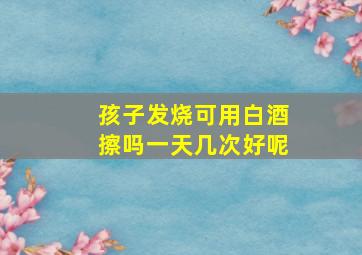 孩子发烧可用白酒擦吗一天几次好呢